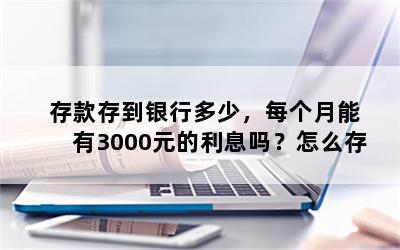 存款存到银行多少，每个月能有3000元的利息吗？怎么存